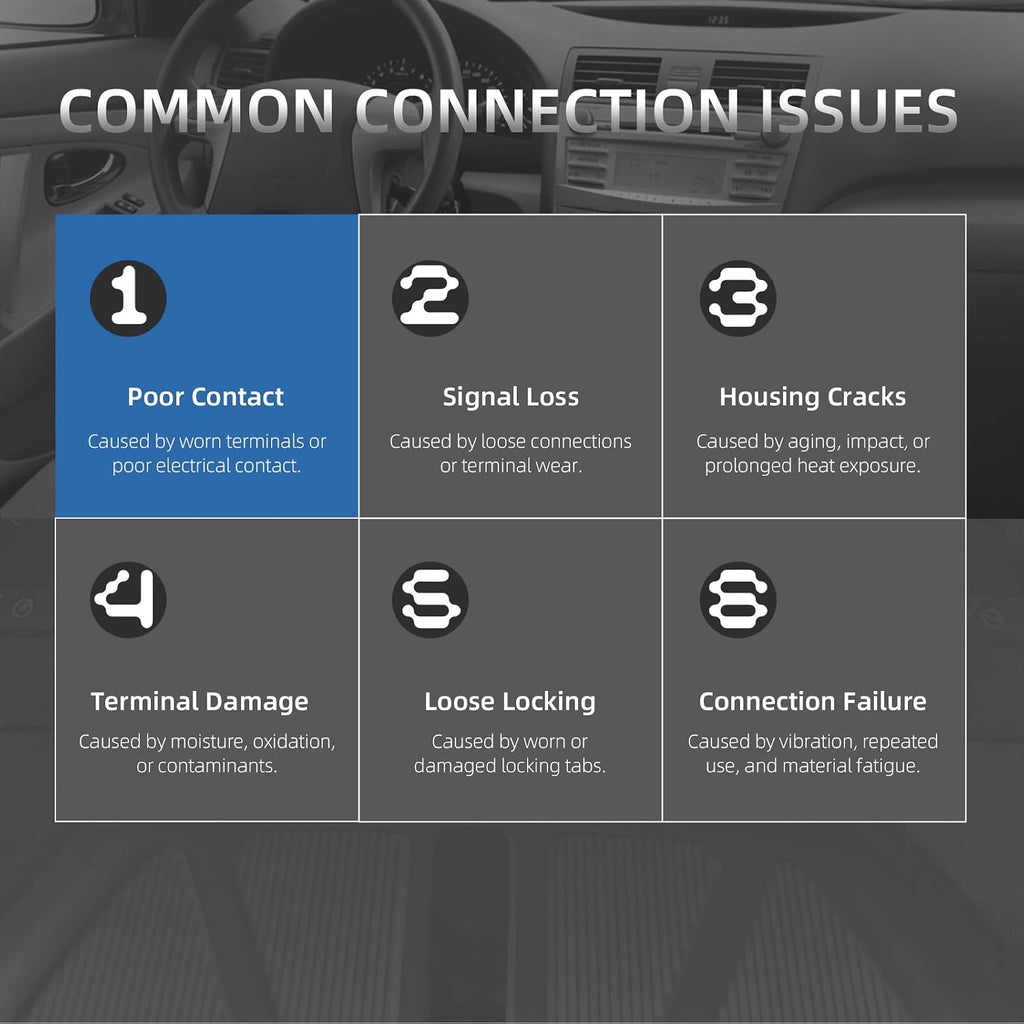 COMMON CONNECTION ISSUES

1

Poor Contact

Caused by worn terminals or poor electrical contact.

2

Signal Loss

Caused by loose connections or terminal wear.

3

Housing Cracks

Caused by aging, impact, or prolonged heat exposure.

4

Terminal Damage

Caused by moisture, oxidation, or contaminants.

5

Loose Locking

Caused by worn or damaged locking tabs.

6

Connection Failure

Caused by vibration, repeated use, and material fatigue.